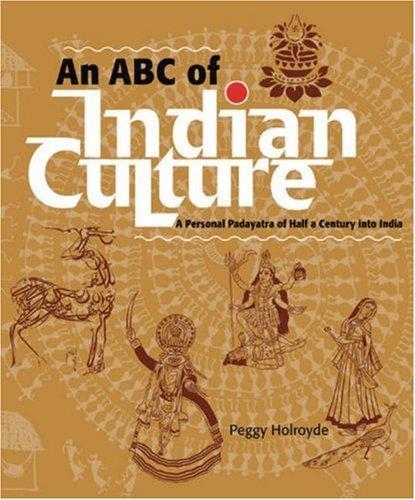 An ABC of
Indian Culture

A Personal Padayatra of Half a Century into India

Peggy Holroyde